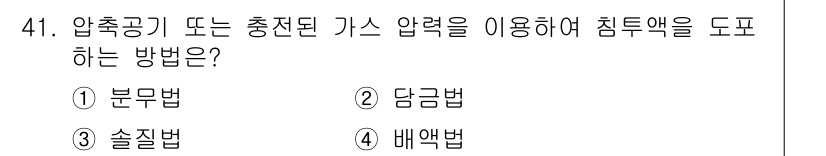 41. 압축공기 또는 충전된 가스 압력을 이용하여 침투액을 도포하는 방법은?

① 분무법
② 담금법
③ 솔질법
④ 배액법